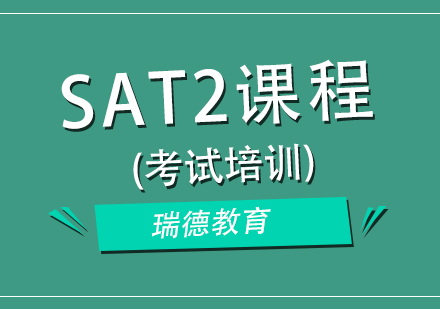 SAT2课程

(考试培训)

瑞德教育